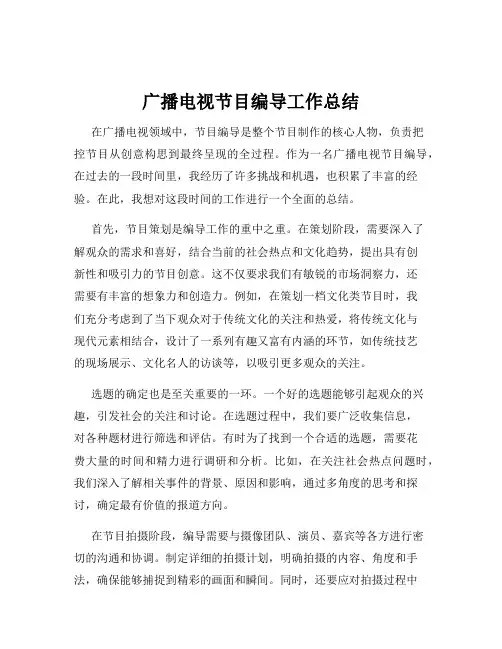 广播电视节目编导工作总结

在广播电视领域中，节目编导是整个节目制作的核心人物，负责把控节目从创意构思到最终呈现的全过程。作为一名广播电视节目编导，在过去的一段时间里，我经历了许多挑战和机遇，也积累了丰富的经验。在此，我想对这段时间的工作进行一个全面的总结。

首先，节目策划是编导工作的重中之重。在策划阶段，需要深入了解观众的需求和喜好，结合当前的社会热点和文化趋势，提出具有创新性和吸引力的节目创意。这不仅要求我们有敏锐的市场洞察力，还需要有丰富的想象力和创造力。例如，在策划一档文化类节目时，我们充分考虑到了当下观众对于传统文化的关注和热爱，将传统文化与现代元素相结合，设计了一系列有趣又富有内涵的环节，如传统技艺的现场展示、文化名人的访谈等，以吸引更多观众的关注。

选题的确定也是至关重要的一环。一个好的选题能够引起观众的兴趣，引发社会的关注和讨论。在选题过程中，我们要广泛收集信息，对各种题材进行筛选和评估。有时为了找到一个合适的选题，需要花费大量的时间和精力进行调研和分析。比如，在关注社会热点问题时，我们深入了解相关事件的背景、原因和影响，通过多角度的思考和探讨，确定最有价值的报道方向。

在节目拍摄阶段，编导需要与摄像团队、演员、嘉宾等各方进行密切的沟通和协调。制定详细的拍摄计划，明确拍摄的内容、角度和手法，确保能够捕捉到精彩的画面和瞬间。同时，还要应对拍摄过程中